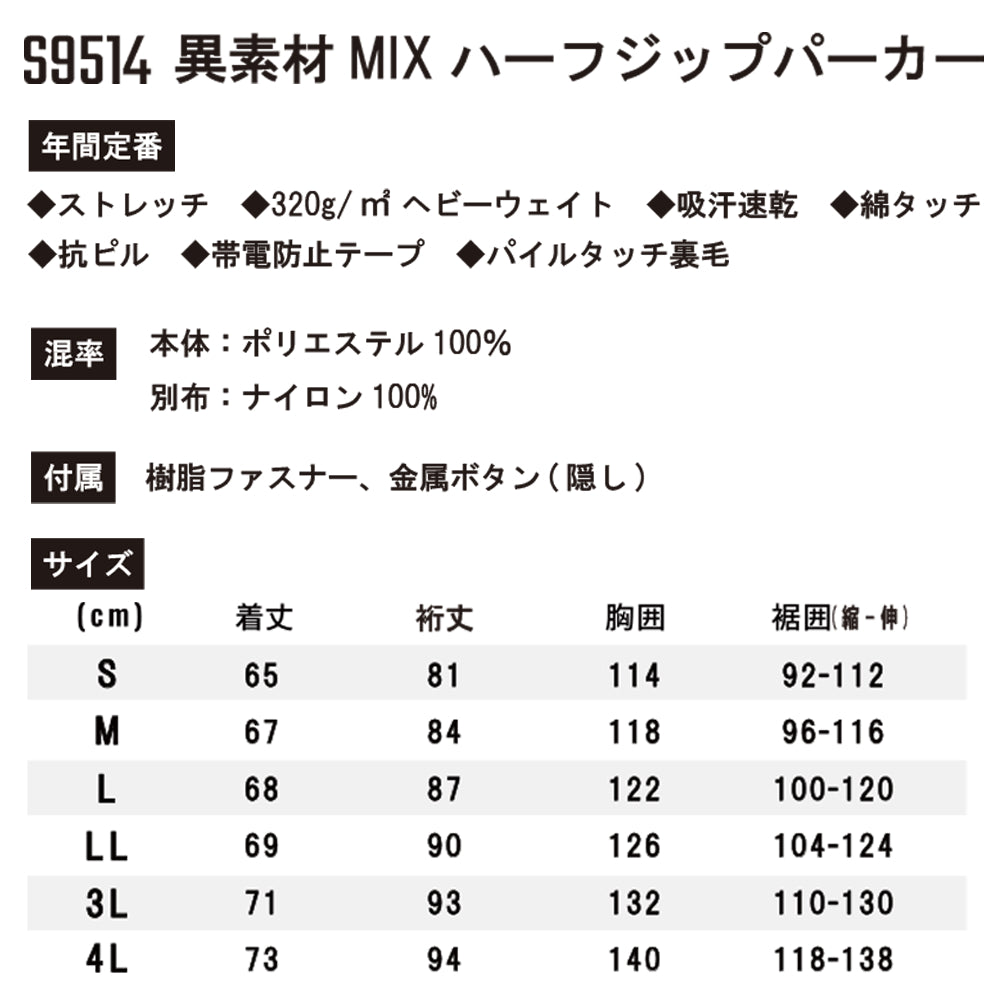 S9514 異素材MIX ハーフジップパーカー

年間定番

◆ストレッチ ◆320g/㎡ヘビーウェイト ◆吸汗速乾 ◆綿タッチ
◆抗ピル ◆帯電防止テープ ◆パイルタッチ裏毛

混率

本体：ポリエステル100%
別布：ナイロン100%

付属

樹脂ファスナー、金属ボタン（隠し）

サイズ

| (cm) | 着丈 | 裄丈 | 胸囲 | 裾囲(縮-伸) |
|---|---|---|---|---|
| S | 65 | 81 | 114 | 92-112 |
| M | 67 | 84 | 118 | 96-116 |
| L | 68 | 87 | 122 | 100-120 |
| LL | 69 | 90 | 126 | 104-124 |
| 3L | 71 | 93 | 132 | 110-130 |
| 4L | 73 | 94 | 140 | 118-138 |